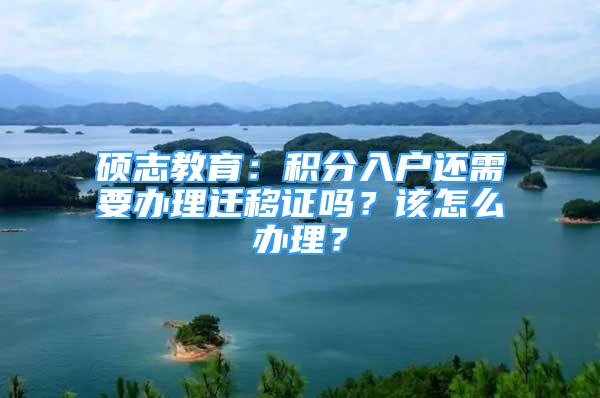 硕志教育：积分入户还需要办理迁移证吗？该怎么办理？